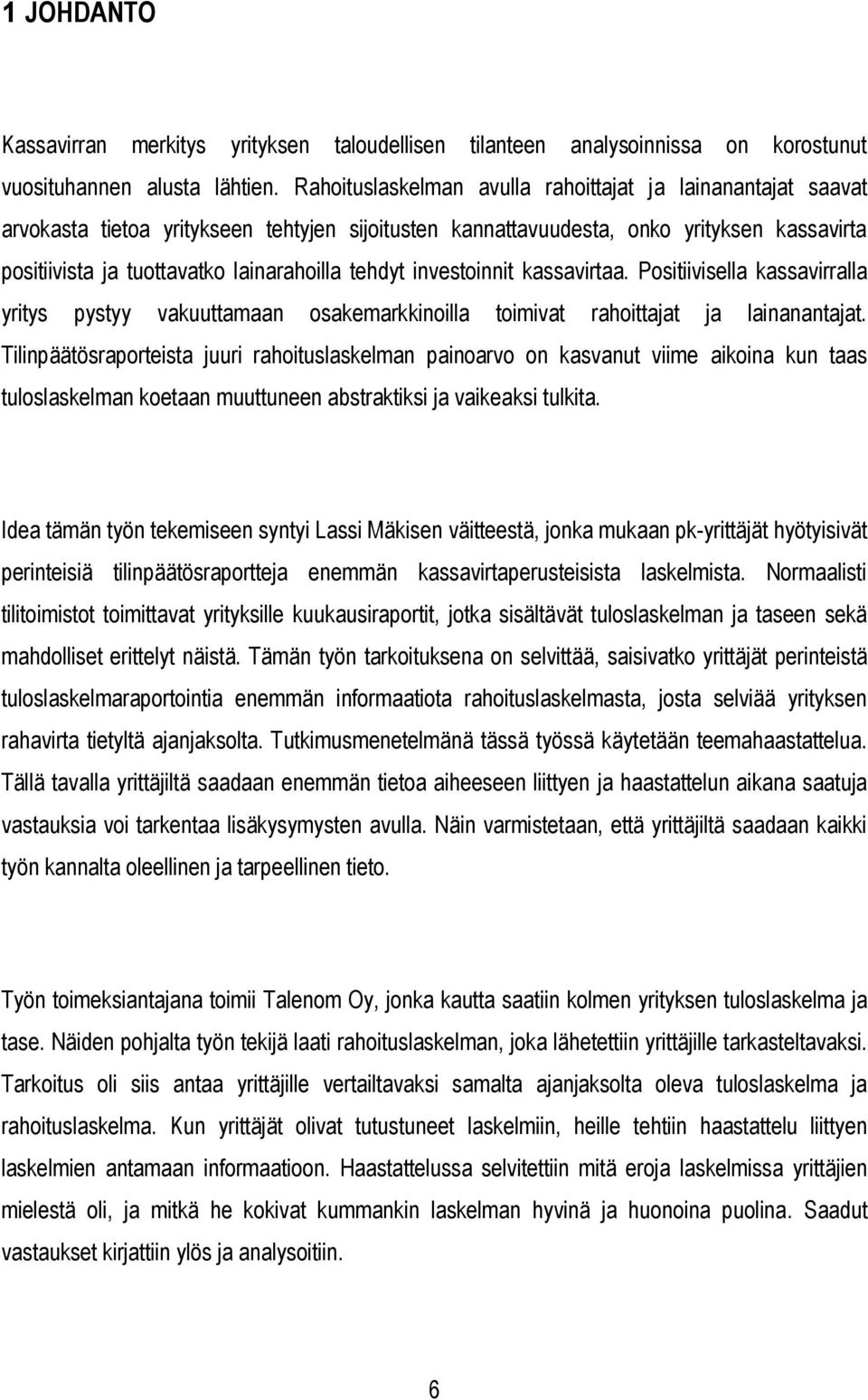 1 JOHDANTO

Kassavirran merkitys yrityksen taloudellisen tilanteen analysoinnissa on korostunut vuosituhannen alusta lähtien. Rahoituslaskelman avulla rahoittajat ja lainanantajat saavat arvokasta tietoa yritykseen tehtyjen sijoitusten kannattavuudesta, onko yrityksen kassavirta positiivista ja tuottavatko lainarahoilla tehdyt investoinnit kassavirtaa. Positiivisella kassavirralla yritys pystyy vakuuttamaan osakemarkkinoilla toimivat rahoittajat ja lainanantajat. Tilinpäätösraporteista juuri rahoituslaskelman painoarvo on kasvanut viime aikoina kun taas tuloslaskelman koetaan muuttuneen abstraktiksi ja vaikeaksi tulkita.

Idea tämän työn tekemiseen syntyi Lassi Mäkisen väitteestä, jonka mukaan pk-yrittäjät hyötyisivät perinteisiä tilinpäätösraportteja enemmän kassavirtaperusteisista laskelmista. Normaalisti tilitoimistot toimittavat yrityksille kuukausiraportit, jotka sisältävät tuloslaskelman ja taseen sekä mahdolliset erittelyt näistä. Tämän työn tarkoituksena on selvittää, saisivatko yrittäjät perinteistä tuloslaskelmaraportointia enemmän informaatiota rahoituslaskelmasta, josta selviää yrityksen rahavirta tietyltä ajanjaksolta. Tutkimusmenetelmänä tässä työssä käytetään teemahaastattelua. Tällä tavalla yrittäjiltä saadaan enemmän tietoa aiheeseen liittyen ja haastattelun aikana saatuja vastauksia voi tarkentaa lisäkysymysten avulla. Näin varmistetaan, että yrittäjiltä saadaan kaikki työn kannalta oleellinen ja tarpeellinen tieto.

Työn toimeksiantajana toimii Talenom Oy, jonka kautta saatiin kolmen yrityksen tuloslaskelma ja tase. Näiden pohjalta työn tekijä laati rahoituslaskelman, joka lähetettiin yrittäjille tarkasteltavaksi. Tarkoitus oli siis antaa yrittäjille vertailtavaksi samalta ajanjaksolta oleva tuloslaskelma ja rahoituslaskelma. Kun yrittäjät olivat tutustuneet laskelmiin, heille tehtiin haastattelu liittyen laskelmien antamaan informaatioon. Haastattelussa selvitettiin mitä eroja laskelmissa yrittäjien mielestä oli, ja mitkä he kokivat kummankin laskelman hyvinä ja huonoina puolina. Saadut vastaukset kirjattiin ylös ja analysoitiin.

6